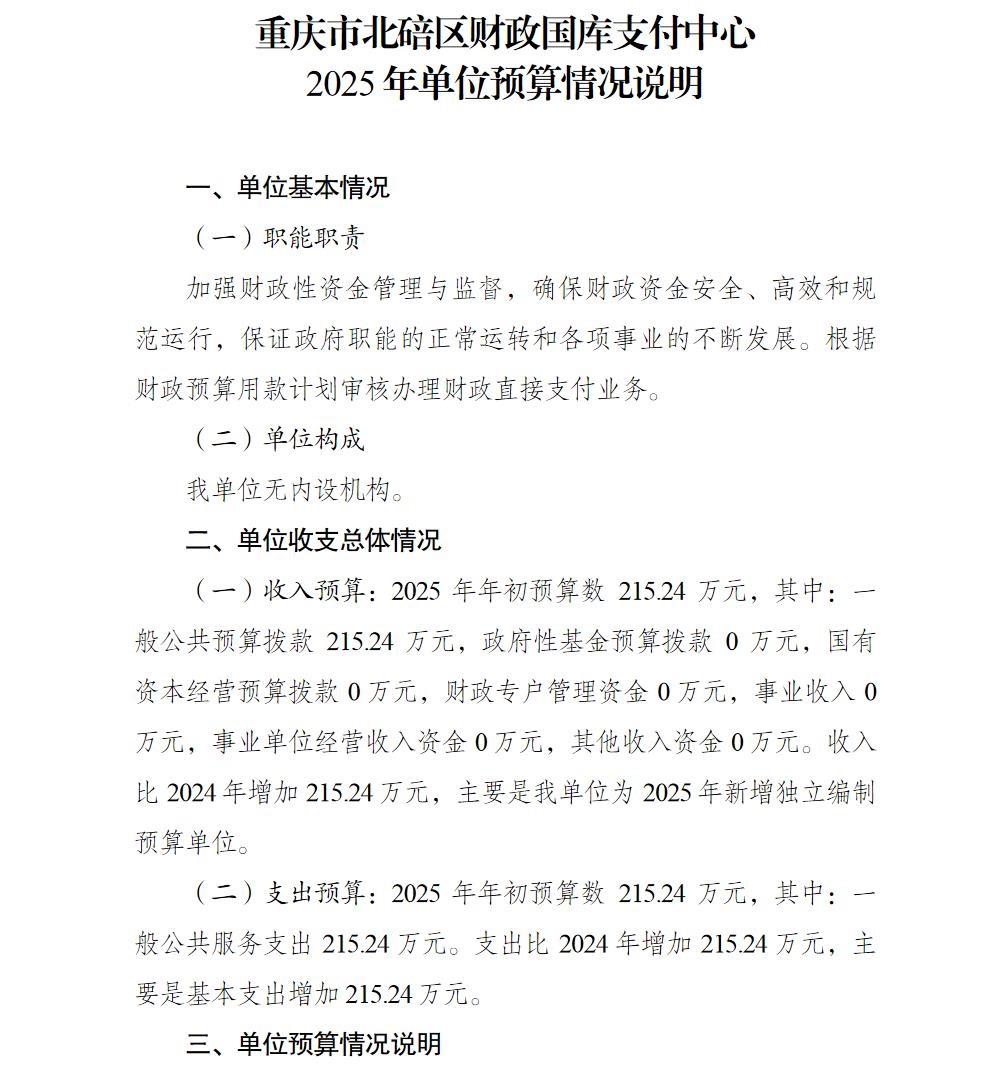 重庆市北碚区财政国库支付中心
2025 年单位预算情况说明

一、单位基本情况

（一）职能职责

加强财政性资金管理与监督，确保财政资金安全、高效和规范运行，保证政府职能的正常运转和各项事业的不断发展。根据财政预算用款计划审核办理财政直接支付业务。

（二）单位构成

我单位无内设机构。

二、单位收支总体情况

（一）收入预算：2025 年年初预算数 215.24 万元，其中：一般公共预算拨款 215.24 万元，政府性基金预算拨款 0 万元，国有资本经营预算拨款 0 万元，财政专户管理资金 0 万元，事业收入 0 万元，事业单位经营收入资金 0 万元，其他收入资金 0 万元。收入比 2024 年增加 215.24 万元，主要是我单位为 2025 年新增独立编制预算单位。

（二）支出预算：2025 年年初预算数 215.24 万元，其中：一般公共服务支出 215.24 万元。支出比 2024 年增加 215.24 万元，主要是基本支出增加 215.24 万元。

三、单位预算情况说明